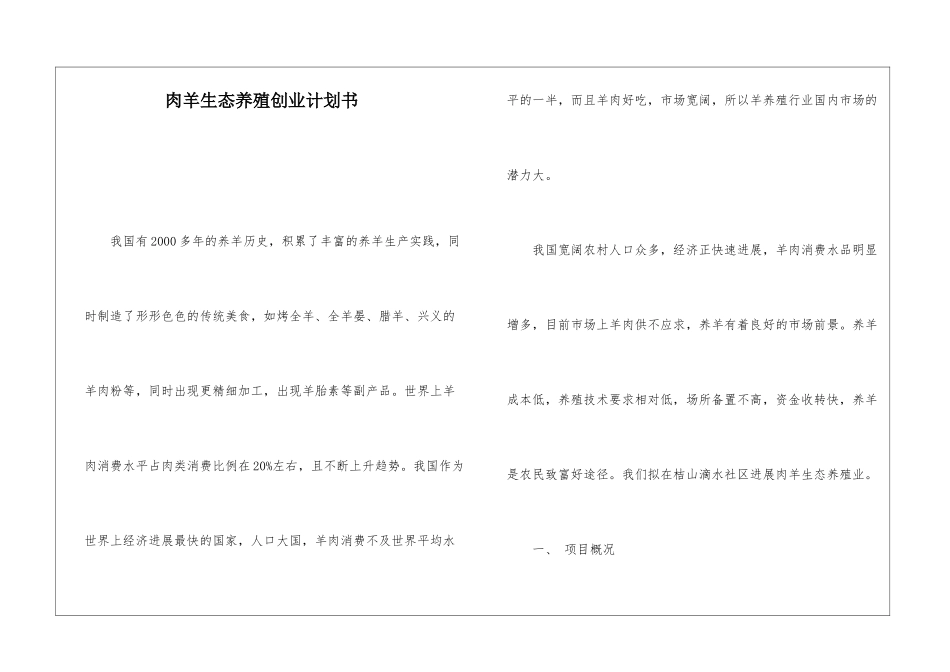 肉羊生态养殖创业计划书

我国有2000多年的养羊历史，积累了丰富的养羊生产实践，同时制造了形形色色的传统美食，如烤全羊、全羊晏、腊羊、兴义的羊肉粉等，同时出现更精细加工，出现羊胎素等副产品。世界上羊肉消费水平占肉类消费比例在20%左右，且不断上升趋势。我国作为世界上经济进展最快的国家，人口大国，羊肉消费不及世界平均水平的一半，而且羊肉好吃，市场宽阔，所以羊养殖行业国内市场的潜力大。

我国宽阔农村人口众多，经济正快速进展，羊肉消费水品明显增多，目前市场上羊肉供不应求，养羊有着良好的市场前景。养羊成本低，养殖技术要求相对低，场所备置不高，资金收转快，养羊是农民致富好途径。我们拟在桔山滴水社区进展肉羊生态养殖业。

一、 项目概况